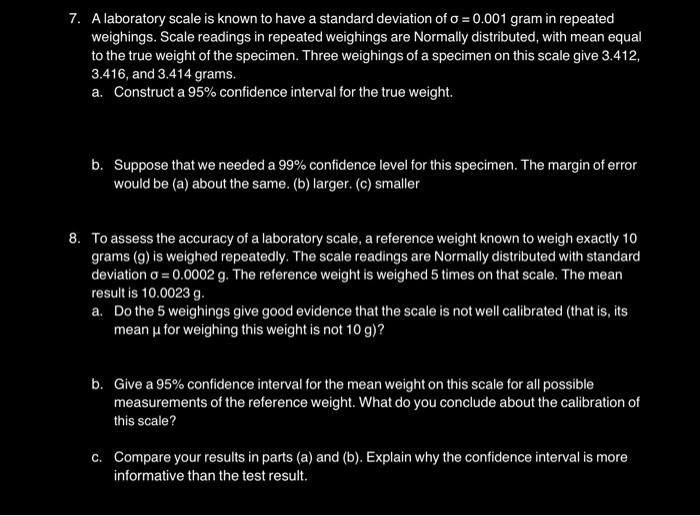 7. A laboratory scale is known to have a standard deviation of $\sigma = 0.001$ gram in repeated weighings. Scale readings in repeated weighings are Normally distributed, with mean equal to the true weight of the specimen. Three weighings of a specimen on this scale give 3.412, 3.416, and 3.414 grams.

a. Construct a 95% confidence interval for the true weight.

b. Suppose that we needed a 99% confidence level for this specimen. The margin of error would be (a) about the same. (b) larger. (c) smaller

8. To assess the accuracy of a laboratory scale, a reference weight known to weigh exactly 10 grams (g) is weighed repeatedly. The scale readings are Normally distributed with standard deviation $\sigma = 0.0002$ g. The reference weight is weighed 5 times on that scale. The mean result is 10.0023 g.

a. Do the 5 weighings give good evidence that the scale is not well calibrated (that is, its mean $\mu$ for weighing this weight is not 10 g)?

b. Give a 95% confidence interval for the mean weight on this scale for all possible measurements of the reference weight. What do you conclude about the calibration of this scale?

c. Compare your results in parts (a) and (b). Explain why the confidence interval is more informative than the test result.